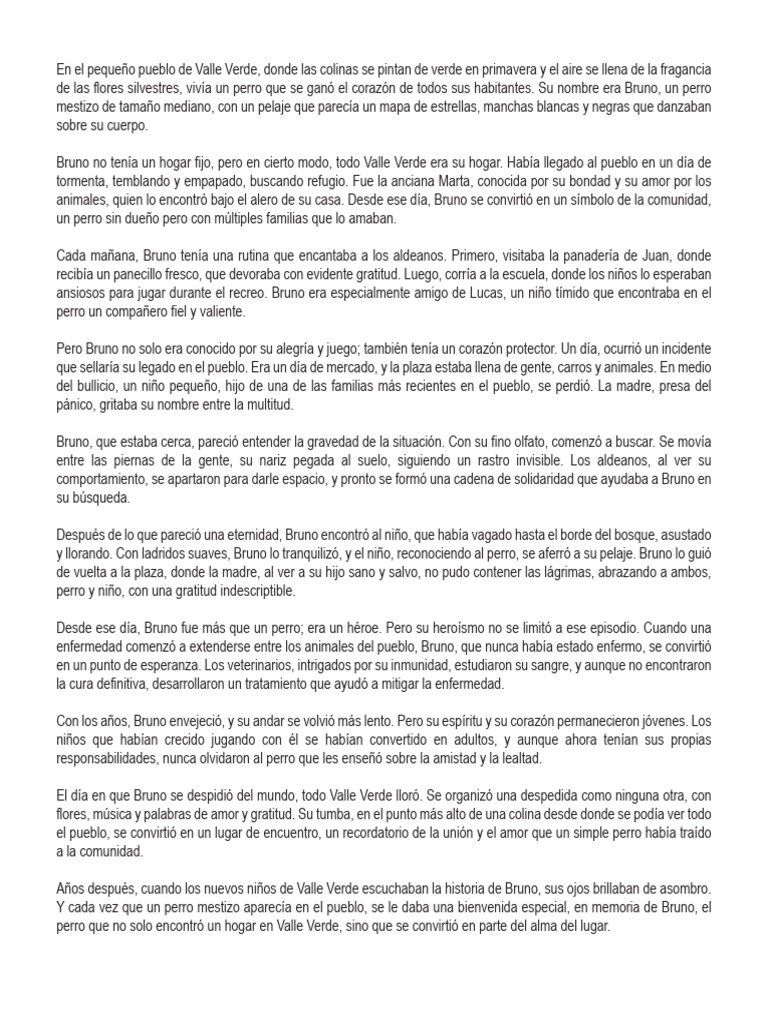 En el pequeño pueblo de Valle Verde, donde las colinas se pintan de verde en primavera y el aire se llena de la fragancia de las flores silvestres, vivía un perro que se ganó el corazón de todos sus habitantes. Su nombre era Bruno, un perro mestizo de tamaño mediano, con un pelaje que parecía un mapa de estrellas, manchas blancas y negras que danzaban sobre su cuerpo.

Bruno no tenía un hogar fijo, pero en cierto modo, todo Valle Verde era su hogar. Había llegado al pueblo en un día de tormenta, temblando y empapado, buscando refugio. Fue la anciana Marta, conocida por su bondad y su amor por los animales, quien lo encontró bajo el alero de su casa. Desde ese día, Bruno se convirtió en un símbolo de la comunidad, un perro sin dueño pero con múltiples familias que lo amaban.

Cada mañana, Bruno tenía una rutina que encantaba a los aldeanos. Primero, visitaba la panadería de Juan, donde recibía un panecillo fresco, que devoraba con evidente gratitud. Luego, corría a la escuela, donde los niños lo esperaban ansiosos para jugar durante el recreo. Bruno era especialmente amigo de Lucas, un niño tímido que encontraba en el perro un compañero fiel y valiente.

Pero Bruno no solo era conocido por su alegría y juego; también tenía un corazón protector. Un día, ocurrió un incidente que sellaría su legado en el pueblo. Era un día de mercado, y la plaza estaba llena de gente, carros y animales. En medio del bullicio, un niño pequeño, hijo de una de las familias más recientes en el pueblo, se perdió. La madre, presa del pánico, gritaba su nombre entre la multitud.

Bruno, que estaba cerca, pareció entender la gravedad de la situación. Con su fino olfato, comenzó a buscar. Se movía entre las piernas de la gente, su nariz pegada al suelo, siguiendo un rastro invisible. Los aldeanos, al ver su comportamiento, se apartaron para darle espacio, y pronto se formó una cadena de solidaridad que ayudaba a Bruno en su búsqueda.

Después de lo que pareció una eternidad, Bruno encontró al niño, que había vagado hasta el borde del bosque, asustado y llorando. Con ladridos suaves, Bruno lo tranquilizó, y el niño, reconociendo al perro, se aferró a su pelaje. Bruno lo guió de vuelta a la plaza, donde la madre, al ver a su hijo sano y salvo, no pudo contener las lágrimas, abrazando a ambos, perro y niño, con una gratitud indescriptible.

Desde ese día, Bruno fue más que un perro; era un héroe. Pero su heroísmo no se limitó a ese episodio. Cuando una enfermedad comenzó a extenderse entre los animales del pueblo, Bruno, que nunca había estado enfermo, se convirtió en un punto de esperanza. Los veterinarios, intrigados por su inmunidad, estudiaron su sangre, y aunque no encontraron la cura definitiva, desarrollaron un tratamiento que ayudó a mitigar la enfermedad.

Con los años, Bruno envejeció, y su andar se volvió más lento. Pero su espíritu y su corazón permanecieron jóvenes. Los niños que habían crecido jugando con él se habían convertido en adultos, y aunque ahora tenían sus propias responsabilidades, nunca olvidaron al perro que les enseñó sobre la amistad y la lealtad.

El día en que Bruno se despidió del mundo, todo Valle Verde lloró. Se organizó una despedida como ninguna otra, con flores, música y palabras de amor y gratitud. Su tumba, en el punto más alto de una colina desde donde se podía ver todo el pueblo, se convirtió en un lugar de encuentro, un recordatorio de la unión y el amor que un simple perro había traído a la comunidad.

Años después, cuando los nuevos niños de Valle Verde escuchaban la historia de Bruno, sus ojos brillaban de asombro. Y cada vez que un perro mestizo aparecía en el pueblo, se le daba una bienvenida especial, en memoria de Bruno, el perro que no solo encontró un hogar en Valle Verde, sino que se convirtió en parte del alma del lugar.